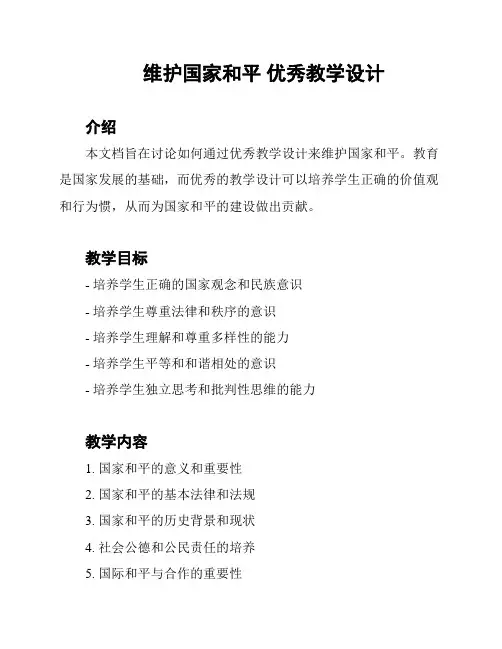 维护国家和平 优秀教学设计

介绍

本文档旨在讨论如何通过优秀教学设计来维护国家和平。教育是国家发展的基础，而优秀的教学设计可以培养学生正确的价值观和行为惯，从而为国家和平的建设做出贡献。

教学目标

- 培养学生正确的国家观念和民族意识
- 培养学生尊重法律和秩序的意识
- 培养学生理解和尊重多样性的能力
- 培养学生平等和和谐相处的意识
- 培养学生独立思考和批判性思维的能力

教学内容

1. 国家和平的意义和重要性
2. 国家和平的基本法律和法规
3. 国家和平的历史背景和现状
4. 社会公德和公民责任的培养
5. 国际和平与合作的重要性